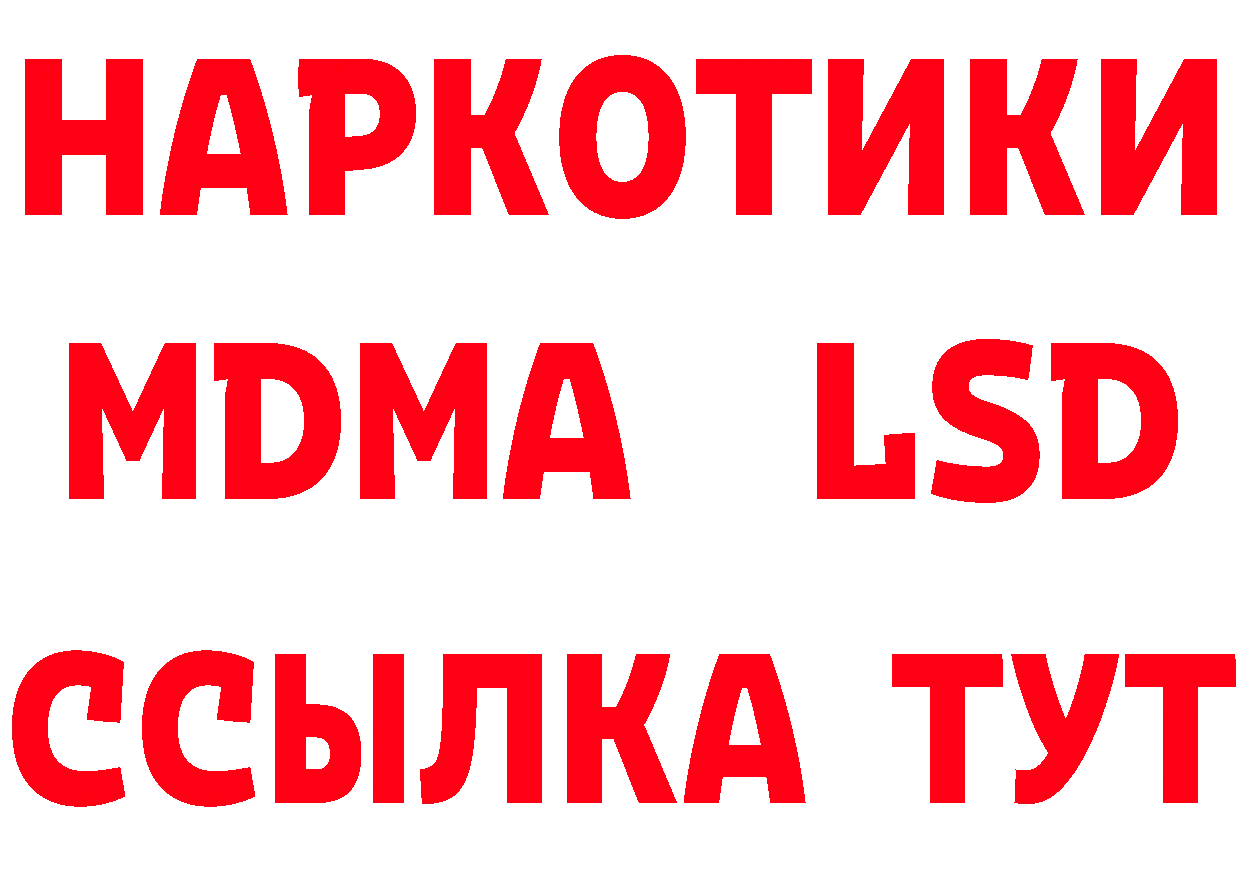 НАРКОТИКИ
MDMA LSD
ССЫЛКА ТУТ